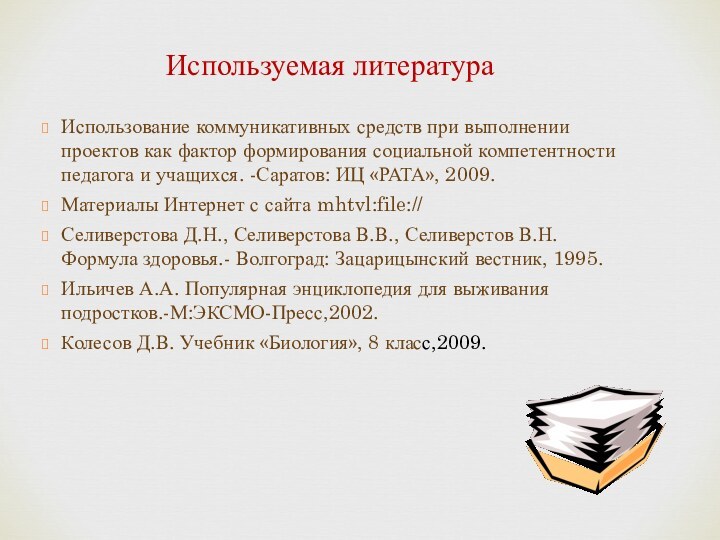 Используемая литература

Использование коммуникативных средств при выполнении проектов как фактор формирования социальной компетентности педагога и учащихся. -Саратов: ИЦ «РАТА», 2009.

Материалы Интернет с сайта mhtvl:file://

Селиверстова Д.Н., Селиверстова В.В., Селиверстов В.Н. Формула здоровья.- Волгоград: Зацарицынский вестник, 1995.

Ильичев А.А. Популярная энциклопедия для выживания подростков.-М:ЭКСМО-Пресс,2002.

Колесов Д.В. Учебник «Биология», 8 класс,2009.